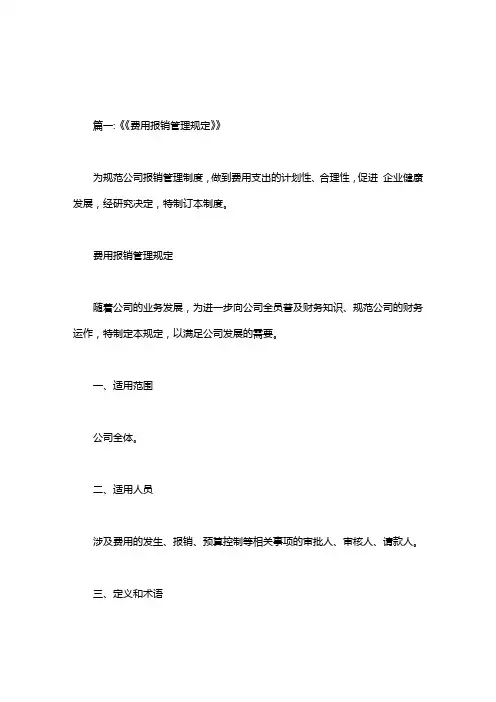 篇一:《《费用报销管理规定》》

为规范公司报销管理制度，做到费用支出的计划性、合理性，促进 企业健康发展，经研究决定，特制订本制度。

费用报销管理规定

随着公司的业务发展，为进一步向公司全员普及财务知识、规范公司的财务运作，特制定本规定，以满足公司发展的需要。

一、适用范围

公司全体。

二、适用人员

涉及费用的发生、报销、预算控制等相关事项的审批人、审核人、请款人。

三、定义和术语